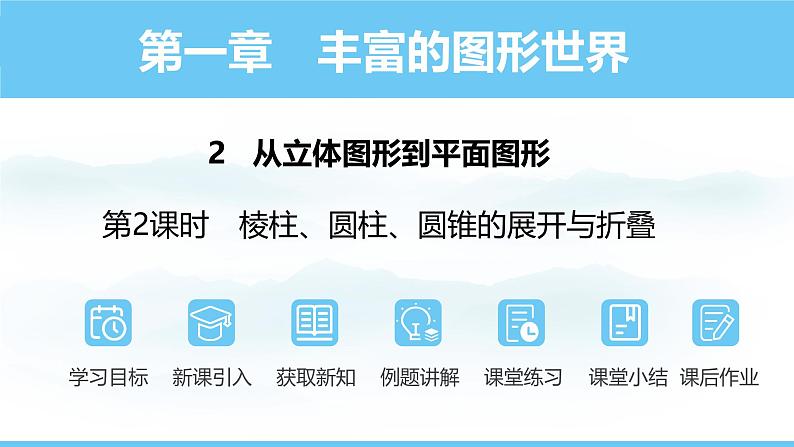 第一章　丰富的图形世界

2　从立体图形到平面图形

第2课时　棱柱、圆柱、圆锥的展开与折叠

学习目标　新课引入　获取新知　例题讲解　课堂练习　课堂小结　课后作业